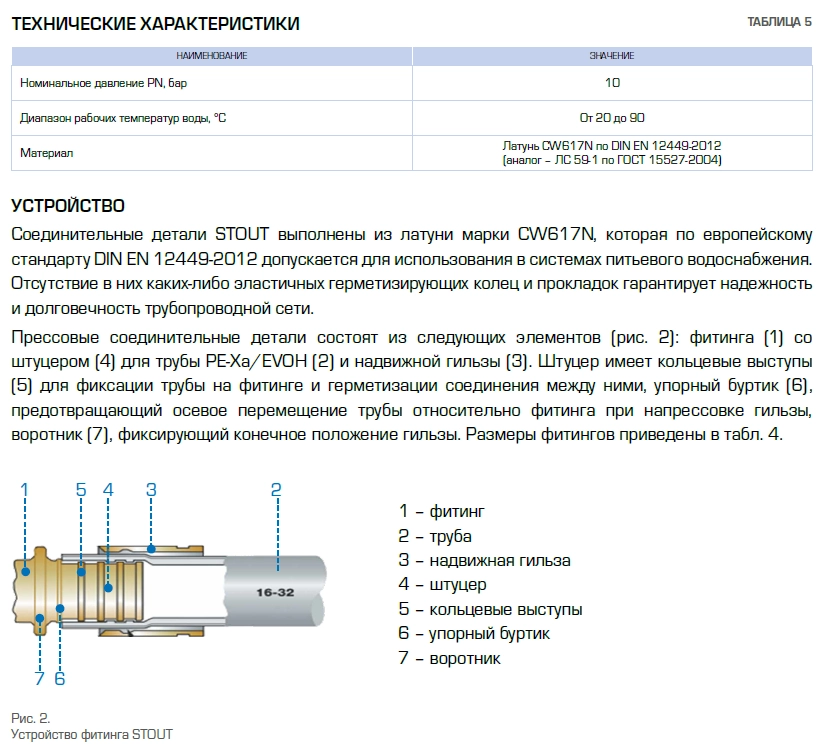 ТЕХНИЧЕСКИЕ ХАРАКТЕРИСТИКИ

ТАБЛИЦА 5

| НАИМЕНОВАНИЕ | ЗНАЧЕНИЕ |
|---|---|
| Номинальное давление PN, бар | 10 |
| Диапазон рабочих температур воды, °С | От 20 до 90 |
| Материал | Латунь CW617N по DIN EN 12449-2012 (аналог – ЛС 59-1 по ГОСТ 15527-2004) |

УСТРОЙСТВО

Соединительные детали STOUT выполнены из латуни марки CW617N, которая по европейскому стандарту DIN EN 12449-2012 допускается для использования в системах питьевого водоснабжения. Отсутствие в них каких-либо эластичных герметизирующих колец и прокладок гарантирует надежность и долговечность трубопроводной сети.

Прессовые соединительные детали состоят из следующих элементов (рис. 2): фитинга (1) со штуцером (4) для трубы PE-Xa/EVOH (2) и надвижной гильзы (3). Штуцер имеет кольцевые выступы (5) для фиксации трубы на фитинге и герметизации соединения между ними, упорный буртик (6), предотвращающий осевое перемещение трубы относительно фитинга при напрессовке гильзы, воротник (7), фиксирующий конечное положение гильзы. Размеры фитингов приведены в табл. 4.

1 5 4 3 2

16-32

7 6

1 – фитинг
2 – труба
3 – надвижная гильза
4 – штуцер
5 – кольцевые выступы
6 – упорный буртик
7 – воротник

Рис. 2.
Устройство фитинга STOUT